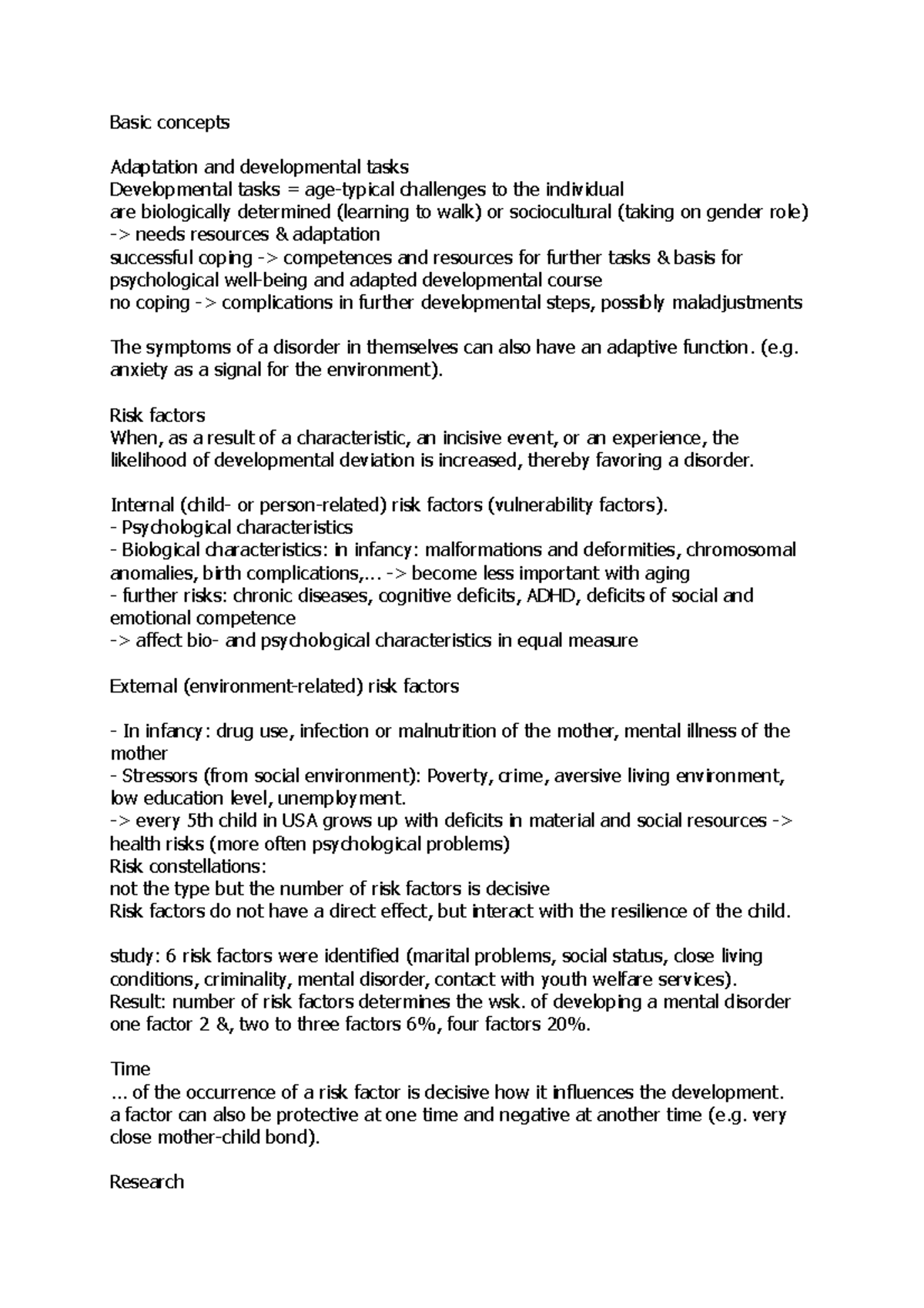 Basic concepts

Adaptation and developmental tasks
Developmental tasks = age-typical challenges to the individual
are biologically determined (learning to walk) or sociocultural (taking on gender role)
-> needs resources & adaptation
successful coping -> competences and resources for further tasks & basis for psychological well-being and adapted developmental course
no coping -> complications in further developmental steps, possibly maladjustments

The symptoms of a disorder in themselves can also have an adaptive function. (e.g. anxiety as a signal for the environment).

Risk factors
When, as a result of a characteristic, an incisive event, or an experience, the likelihood of developmental deviation is increased, thereby favoring a disorder.

Internal (child- or person-related) risk factors (vulnerability factors).
- Psychological characteristics
- Biological characteristics: in infancy: malformations and deformities, chromosomal anomalies, birth complications,... -> become less important with aging
- further risks: chronic diseases, cognitive deficits, ADHD, deficits of social and emotional competence
-> affect bio- and psychological characteristics in equal measure

External (environment-related) risk factors

- In infancy: drug use, infection or malnutrition of the mother, mental illness of the mother
- Stressors (from social environment): Poverty, crime, aversive living environment, low education level, unemployment.
-> every 5th child in USA grows up with deficits in material and social resources -> health risks (more often psychological problems)
Risk constellations:
not the type but the number of risk factors is decisive
Risk factors do not have a direct effect, but interact with the resilience of the child.

study: 6 risk factors were identified (marital problems, social status, close living conditions, criminality, mental disorder, contact with youth welfare services).
Result: number of risk factors determines the wsk. of developing a mental disorder one factor 2 &, two to three factors 6%, four factors 20%.

Time
... of the occurrence of a risk factor is decisive how it influences the development. a factor can also be protective at one time and negative at another time (e.g. very close mother-child bond).

Research